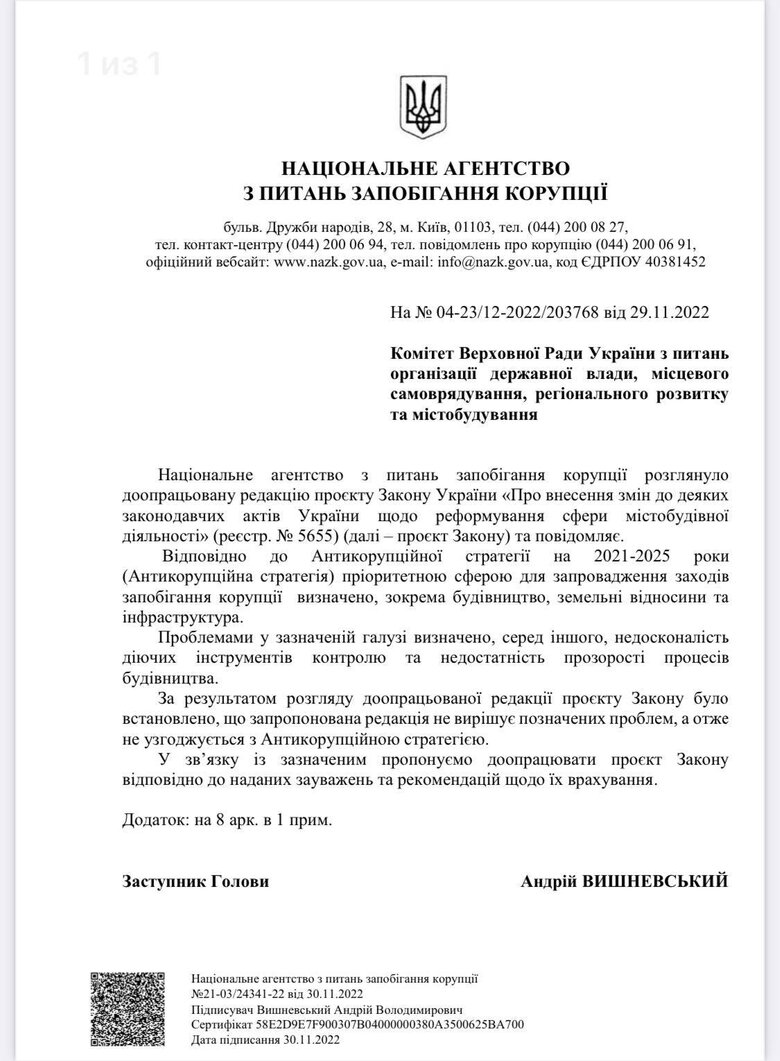 1 из 1

НАЦІОНАЛЬНЕ АГЕНТСТВО
З ПИТАНЬ ЗАПОБІГАННЯ КОРУПЦІЇ

бульв. Дружби народів, 28, м. Київ, 01103, тел. (044) 200 08 27,
тел. контакт-центру (044) 200 06 94, тел. повідомлень про корупцію (044) 200 06 91,
офіційний вебсайт: www.nazk.gov.ua, e-mail: info@nazk.gov.ua, код ЄДРПОУ 40381452

На № 04-23/12-2022/203768 від 29.11.2022

Комітет Верховної Ради України з питань організації державної влади, місцевого самоврядування, регіонального розвитку та містобудування

Національне агентство з питань запобігання корупції розглянуло доопрацьовану редакцію проєкту Закону України «Про внесення змін до деяких законодавчих актів України щодо реформування сфери містобудівної діяльності» (реєстр. № 5655) (далі – проєкт Закону) та повідомляє.

Відповідно до Антикорупційної стратегії на 2021-2025 роки (Антикорупційна стратегія) пріоритетною сферою для запровадження заходів запобігання корупції визначено, зокрема будівництво, земельні відносини та інфраструктура.

Проблемами у зазначеній галузі визначено, серед іншого, недосконалість діючих інструментів контролю та недостатність прозорості процесів будівництва.

За результатом розгляду доопрацьованої редакції проєкту Закону було встановлено, що запропонована редакція не вирішує позначених проблем, а отже не узгоджується з Антикорупційною стратегією.

У зв'язку із зазначеним пропонуємо доопрацювати проєкт Закону відповідно до наданих зауважень та рекомендацій щодо їх врахування.

Додаток: на 8 арк. в 1 прим.

Заступник Голови

Андрій ВИШНЕВСЬКИЙ

Національне агентство з питань запобігання корупції
№21-03/24341-22 від 30.11.2022
Підписувач Вишневський Андрій Володимирович
Сертифікат 58E2D9E7F900307B04000000380A3500625BA700
Дата підписання 30.11.2022